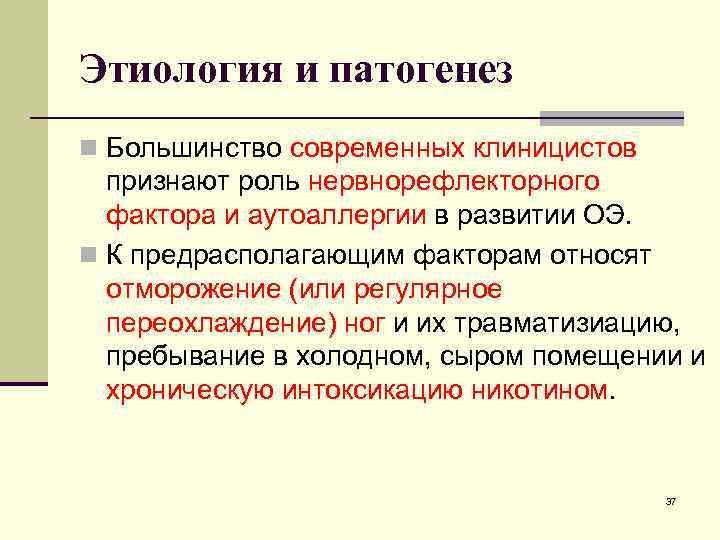 Этиология и патогенез

Большинство современных клиницистов признают роль нервнорефлекторного фактора и аутоаллергии в развитии ОЭ.

К предрасполагающим факторам относят отморожение (или регулярное переохлаждение) ног и их травматизиацию, пребывание в холодном, сыром помещении и хроническую интоксикацию никотином.

37